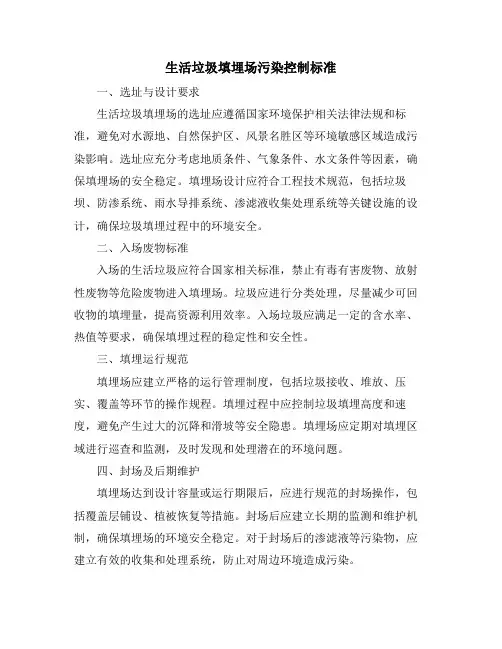 生活垃圾填埋场污染控制标准

一、选址与设计要求

生活垃圾填埋场的选址应遵循国家环境保护相关法律法规和标准，避免对水源地、自然保护区、风景名胜区等环境敏感区域造成污染影响。选址应充分考虑地质条件、气象条件、水文条件等因素，确保填埋场的安全稳定。填埋场设计应符合工程技术规范，包括垃圾坝、防渗系统、雨水导排系统、渗滤液收集处理系统等关键设施的设计，确保垃圾填埋过程中的环境安全。

二、入场废物标准

入场的生活垃圾应符合国家相关标准，禁止有毒有害废物、放射性废物等危险废物进入填埋场。垃圾应进行分类处理，尽量减少可回收物的填埋量，提高资源利用效率。入场垃圾应满足一定的含水率、热值等要求，确保填埋过程的稳定性和安全性。

三、填埋运行规范

填埋场应建立严格的运行管理制度，包括垃圾接收、堆放、压实、覆盖等环节的操作规程。填埋过程中应控制垃圾填埋高度和速度，避免产生过大的沉降和滑坡等安全隐患。填埋场应定期对填埋区域进行巡查和监测，及时发现和处理潜在的环境问题。

四、封场及后期维护

填埋场达到设计容量或运行期限后，应进行规范的封场操作，包括覆盖层铺设、植被恢复等措施。封场后应建立长期的监测和维护机制，确保填埋场的环境安全稳定。对于封场后的渗滤液等污染物，应建立有效的收集和处理系统，防止对周边环境造成污染。